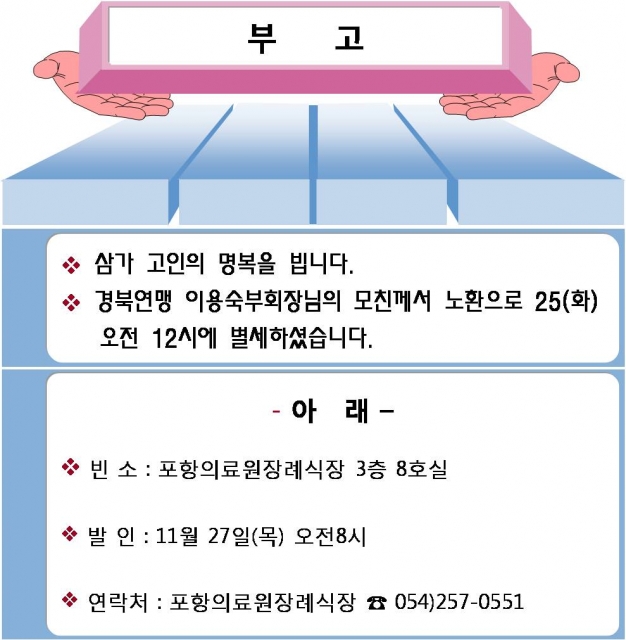 부 고

❖ 삼가 고인의 명복을 빕니다.

❖ 경북연맹 이용숙부회장님의 모친께서 노환으로 25(화) 오전 12시에 별세하셨습니다.

- 아 래 -

❖ 빈 소 : 포항의료원장례식장 3층 8호실

❖ 발 인 : 11월 27일(목) 오전8시

❖ 연락처 : 포항의료원장례식장 ☎ 054)257-0551